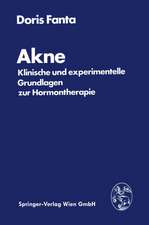 Doris Fanta

Akne
Klinische und experimentelle Grundlagen zur Hormontherapie

Springer-Verlag Wien GmbH